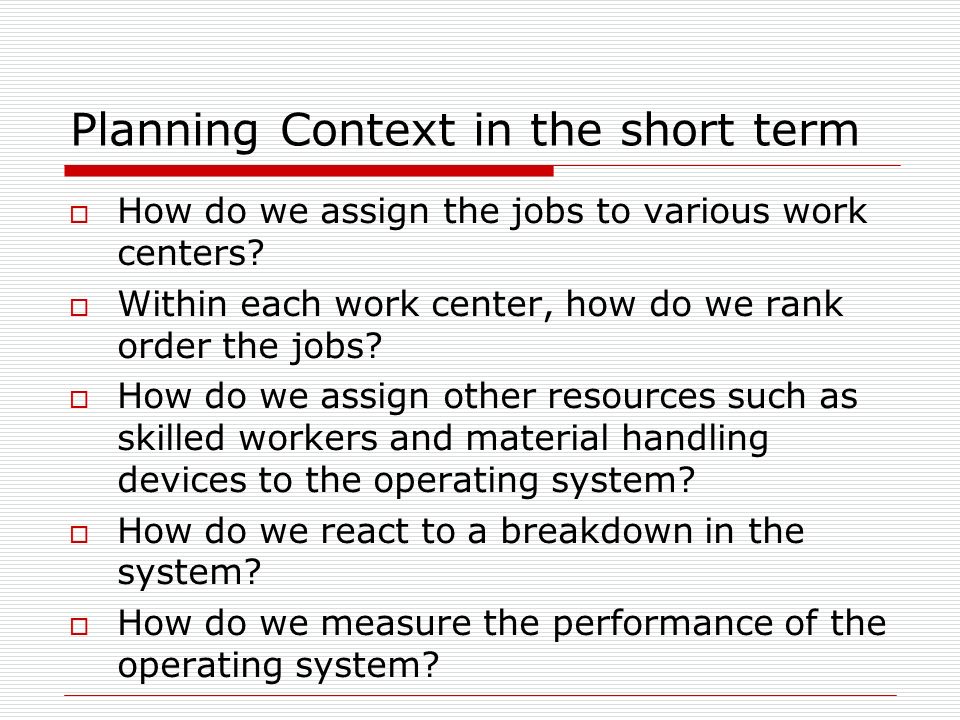 Planning Context in the short term

□ How do we assign the jobs to various work centers?

□ Within each work center, how do we rank order the jobs?

□ How do we assign other resources such as skilled workers and material handling devices to the operating system?

□ How do we react to a breakdown in the system?

□ How do we measure the performance of the operating system?